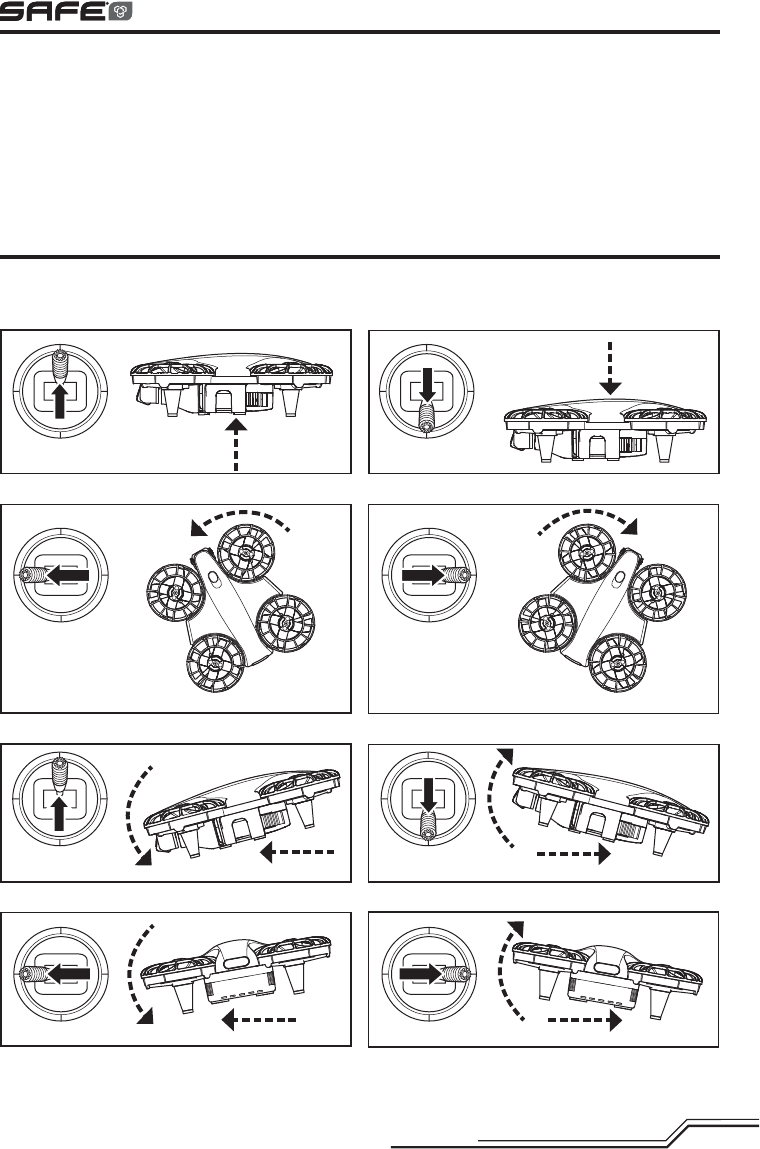 SAFE